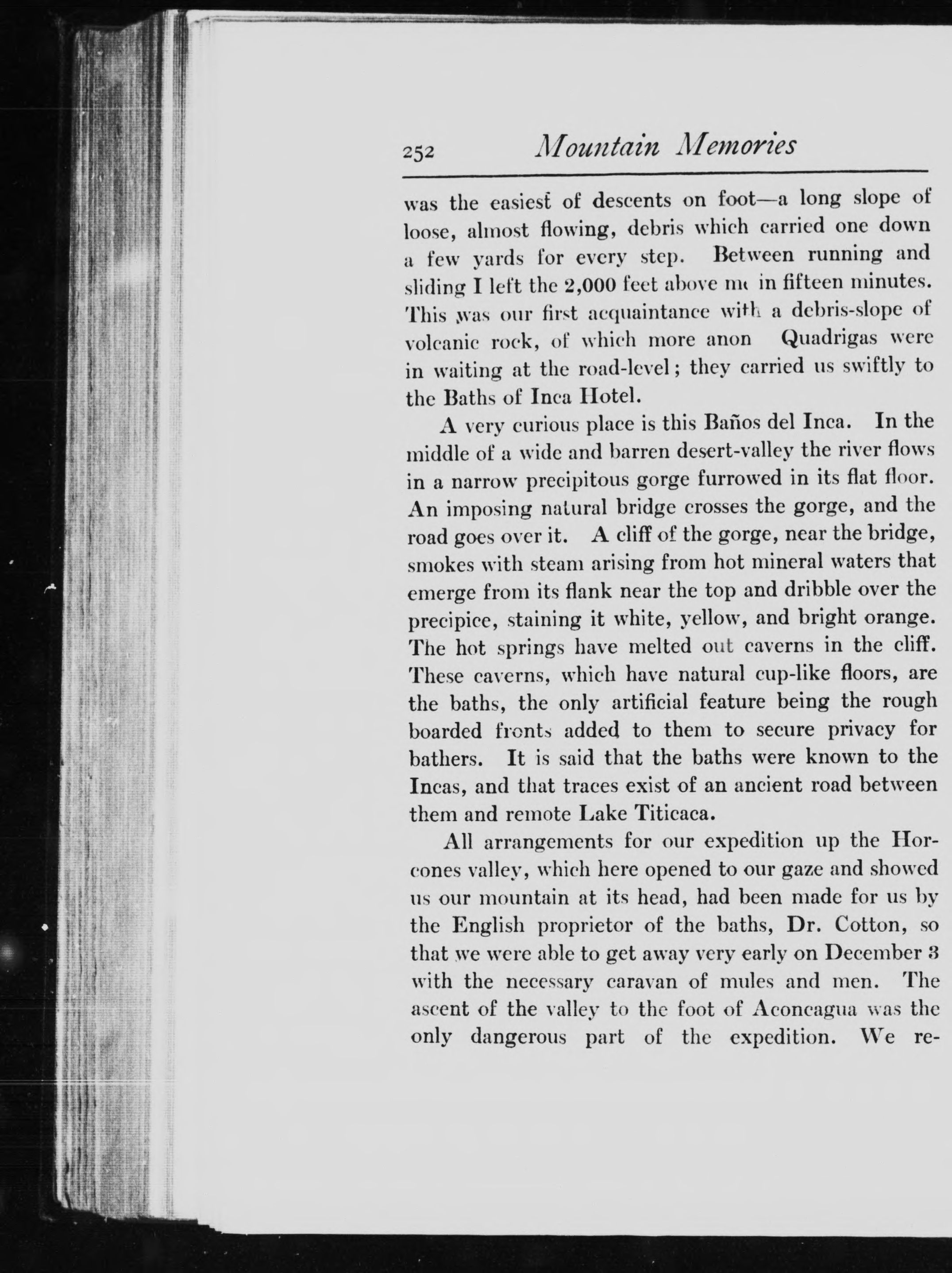 252 Mountain Memories

was the easiest of descents on foot—a long slope of loose, almost flowing, debris which carried one down a few yards for every step. Between running and sliding I left the 2,000 feet above me in fifteen minutes. This was our first acquaintance with a debris-slope of volcanic rock, of which more anon Quadrigas were in waiting at the road-level; they carried us swiftly to the Baths of Inca Hotel.

A very curious place is this Baños del Inca. In the middle of a wide and barren desert-valley the river flows in a narrow precipitous gorge furrowed in its flat floor. An imposing natural bridge crosses the gorge, and the road goes over it. A cliff of the gorge, near the bridge, smokes with steam arising from hot mineral waters that emerge from its flank near the top and dribble over the precipice, staining it white, yellow, and bright orange. The hot springs have melted out caverns in the cliff. These caverns, which have natural cup-like floors, are the baths, the only artificial feature being the rough boarded fronts added to them to secure privacy for bathers. It is said that the baths were known to the Incas, and that traces exist of an ancient road between them and remote Lake Titicaca.

All arrangements for our expedition up the Horcones valley, which here opened to our gaze and showed us our mountain at its head, had been made for us by the English proprietor of the baths, Dr. Cotton, so that we were able to get away very early on December 3 with the necessary caravan of mules and men. The ascent of the valley to the foot of Aconcagua was the only dangerous part of the expedition. We re-